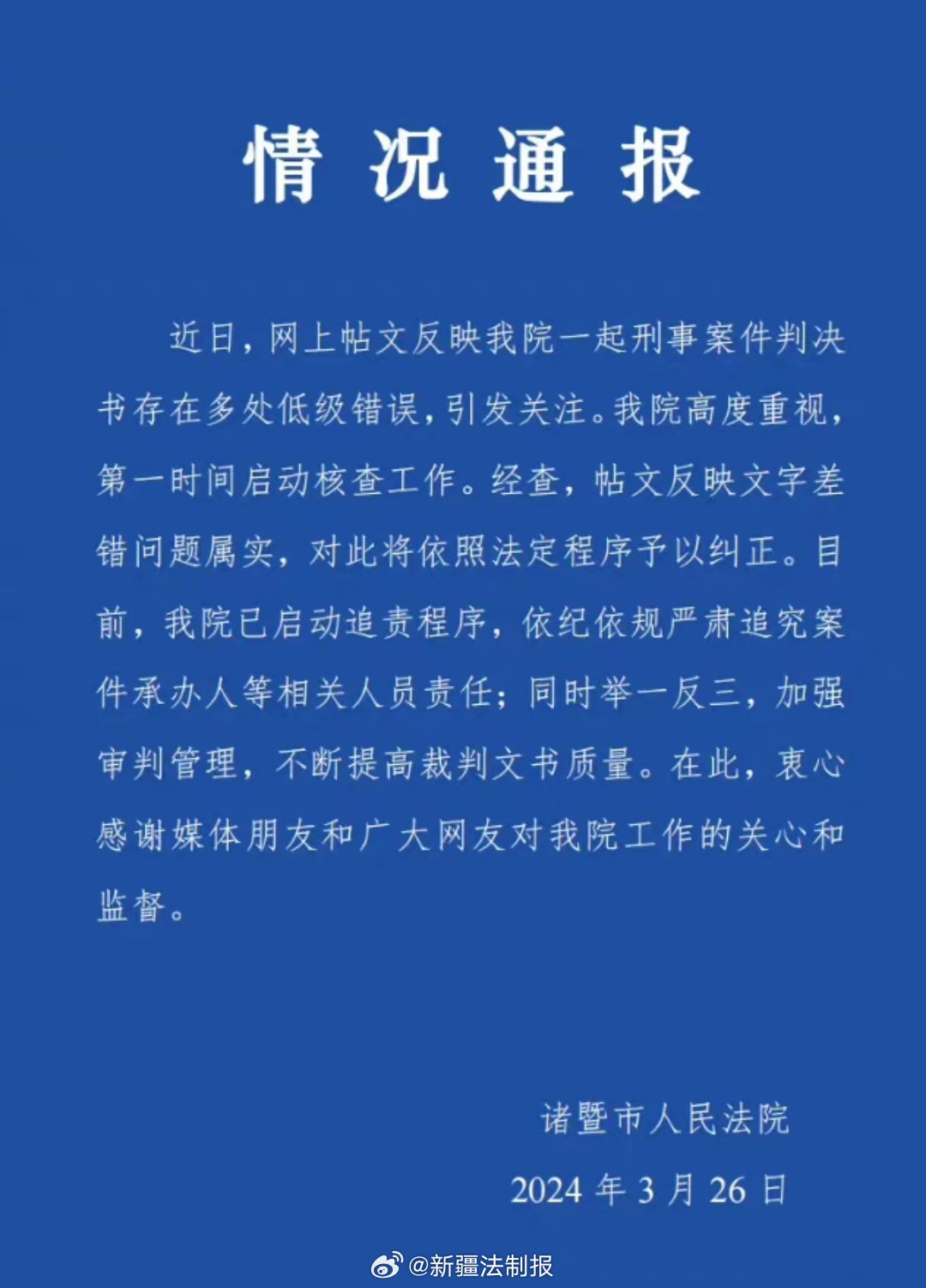 情况通报

近日，网上帖文反映我院一起刑事案件判决书存在多处低级错误，引发关注。我院高度重视，第一时间启动核查工作。经查，帖文反映文字差错问题属实，对此将依照法定程序予以纠正。目前，我院已启动追责程序，依纪依规严肃追究案件承办人等相关人员责任；同时举一反三，加强审判管理，不断提高裁判文书质量。在此，衷心感谢媒体朋友和广大网友对我院工作的关心和监督。

诸暨市人民法院
2024 年 3 月 26 日

@新疆法制报